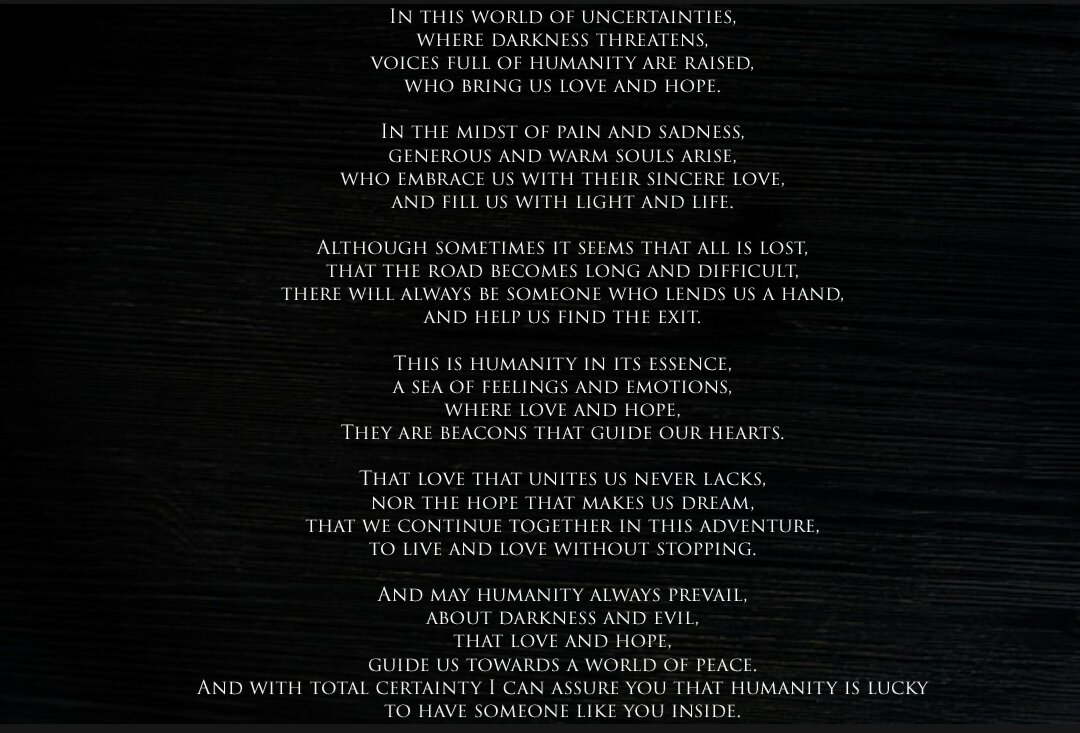 In this world of uncertainties,
where darkness threatens,
voices full of humanity are raised,
who bring us love and hope.

In the midst of pain and sadness,
generous and warm souls arise,
who embrace us with their sincere love,
and fill us with light and life.

Although sometimes it seems that all is lost,
that the road becomes long and difficult,
there will always be someone who lends us a hand,
and help us find the exit.

This is humanity in its essence,
a sea of feelings and emotions,
where love and hope,
They are beacons that guide our hearts.

That love that unites us never lacks,
nor the hope that makes us dream,
that we continue together in this adventure,
to live and love without stopping.

And may humanity always prevail,
about darkness and evil,
that love and hope,
guide us towards a world of peace.
And with total certainty I can assure you that humanity is lucky
to have someone like you inside.